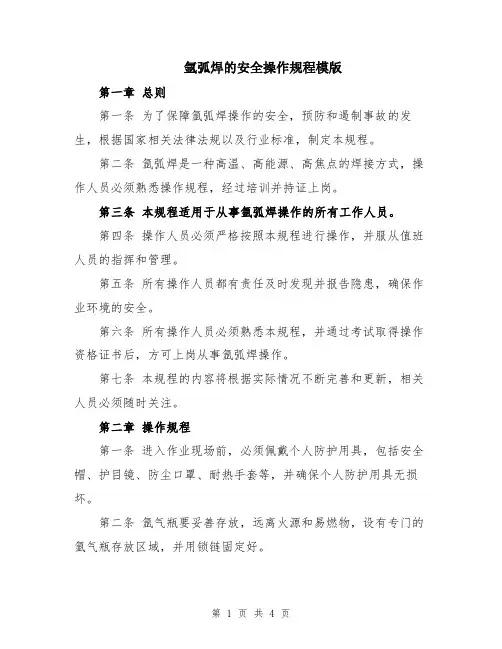 氩弧焊的安全操作规程模版

第一章 总则

第一条 为了保障氩弧焊操作的安全，预防和遏制事故的发生，根据国家相关法律法规以及行业标准，制定本规程。

第二条 氩弧焊是一种高温、高能源、高焦点的焊接方式，操作人员必须熟悉操作规程，经过培训并持证上岗。

第三条 本规程适用于从事氩弧焊操作的所有工作人员。

第四条 操作人员必须严格按照本规程进行操作，并服从值班人员的指挥和管理。

第五条 所有操作人员都有责任及时发现并报告隐患，确保作业环境的安全。

第六条 所有操作人员必须熟悉本规程，并通过考试取得操作资格证书后，方可上岗从事氩弧焊操作。

第七条 本规程的内容将根据实际情况不断完善和更新，相关人员必须随时关注。

第二章 操作规程

第一条 进入作业现场前，必须佩戴个人防护用具，包括安全帽、护目镜、防尘口罩、耐热手套等，并确保个人防护用具无损坏。

第二条 氩气瓶要妥善存放，远离火源和易燃物，设有专门的氩气瓶存放区域，并用锁链固定好。

第 1 页 共 4 页